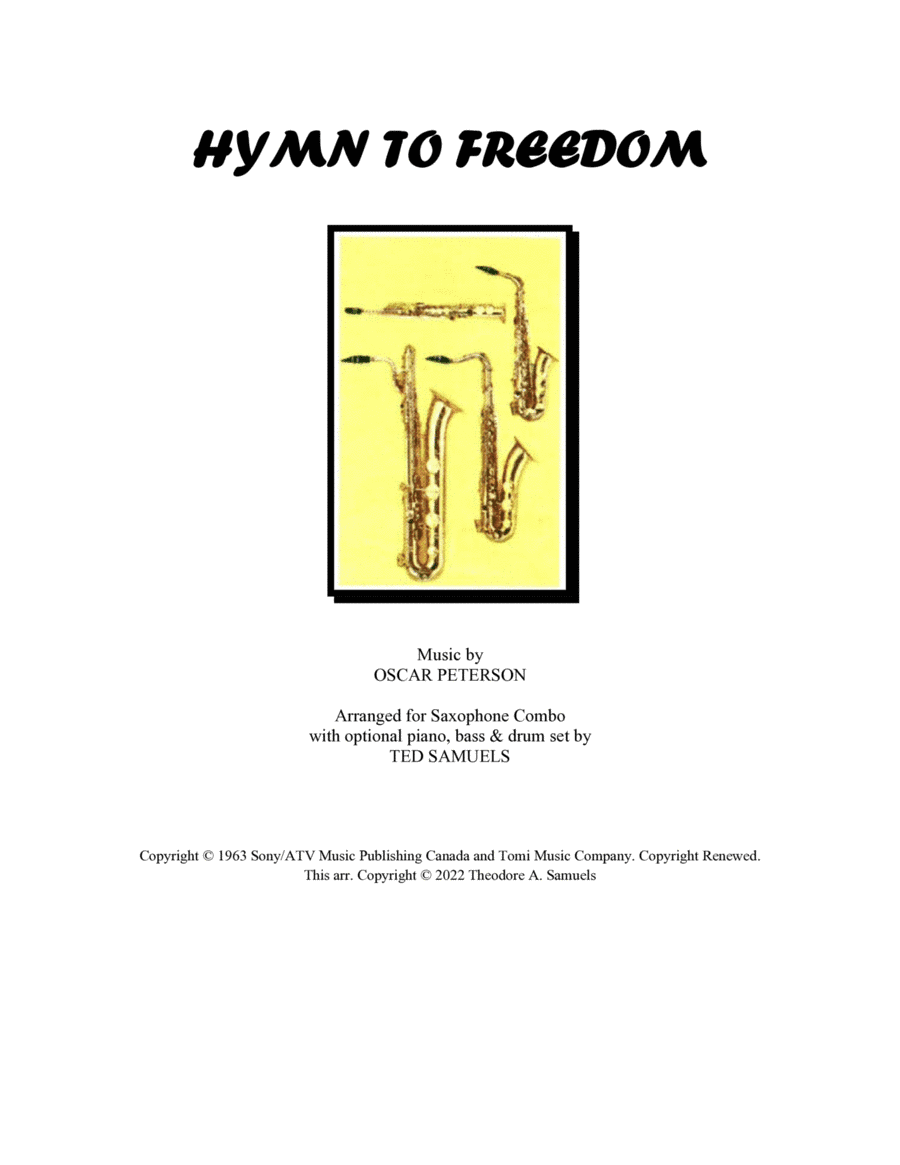 HYMN TO FREEDOM

Music by
OSCAR PETERSON

Arranged for Saxophone Combo
with optional piano, bass & drum set by
TED SAMUELS

Copyright © 1963 Sony/ATV Music Publishing Canada and Tomi Music Company. Copyright Renewed.
This arr. Copyright © 2022 Theodore A. Samuels